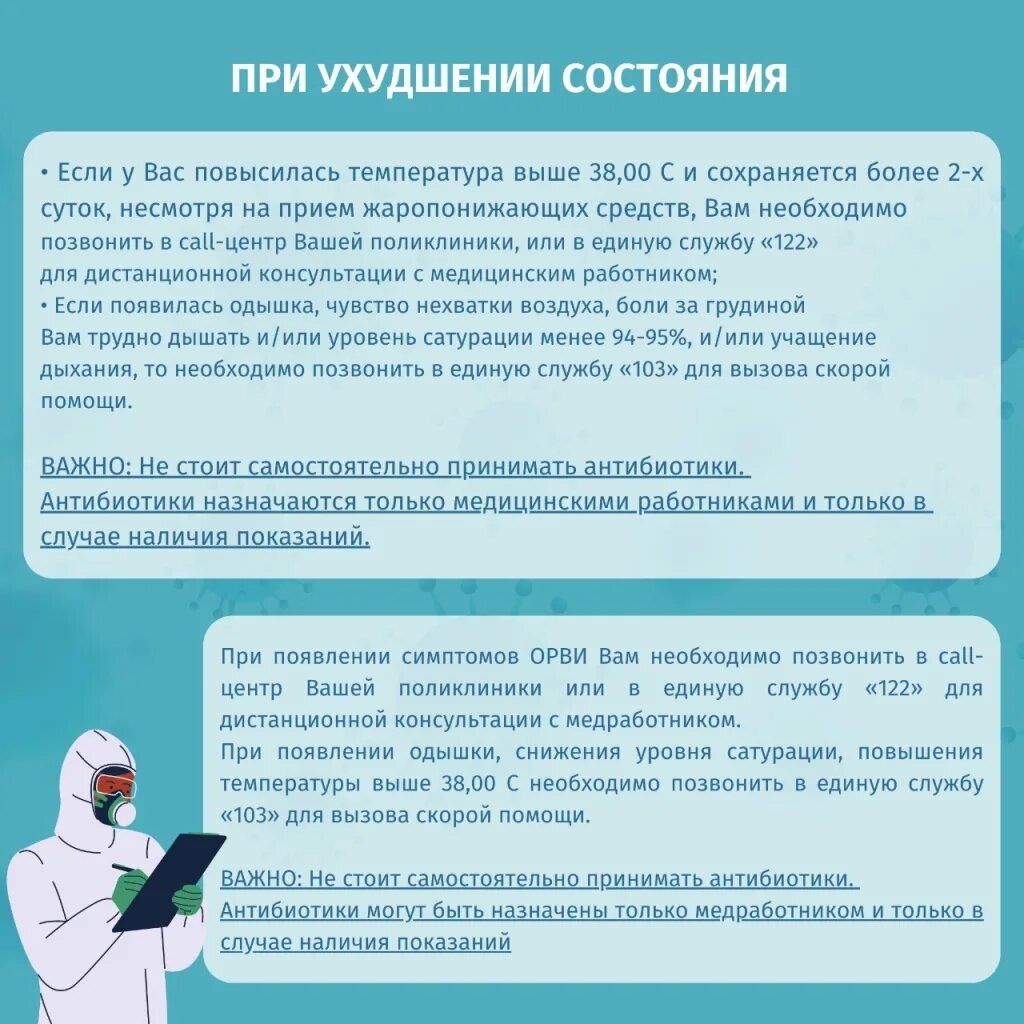 ПРИ УХУДШЕНИИ СОСТОЯНИЯ

• Если у Вас повысилась температура выше 38,00 С и сохраняется более 2-х суток, несмотря на прием жаропонижающих средств, Вам необходимо позвонить в call-центр Вашей поликлиники, или в единую службу «122» для дистанционной консультации с медицинским работником;
• Если появилась одышка, чувство нехватки воздуха, боли за грудиной Вам трудно дышать и/или уровень сатурации менее 94-95%, и/или учащение дыхания, то необходимо позвонить в единую службу «103» для вызова скорой помощи.

ВАЖНО: Не стоит самостоятельно принимать антибиотики. Антибиотики назначаются только медицинскими работниками и только в случае наличия показаний.

При появлении симптомов ОРВИ Вам необходимо позвонить в call-центр Вашей поликлиники или в единую службу «122» для дистанционной консультации с медработником.
При появлении одышки, снижения уровня сатурации, повышения температуры выше 38,00 С необходимо позвонить в единую службу «103» для вызова скорой помощи.

ВАЖНО: Не стоит самостоятельно принимать антибиотики. Антибиотики могут быть назначены только медработником и только в случае наличия показаний